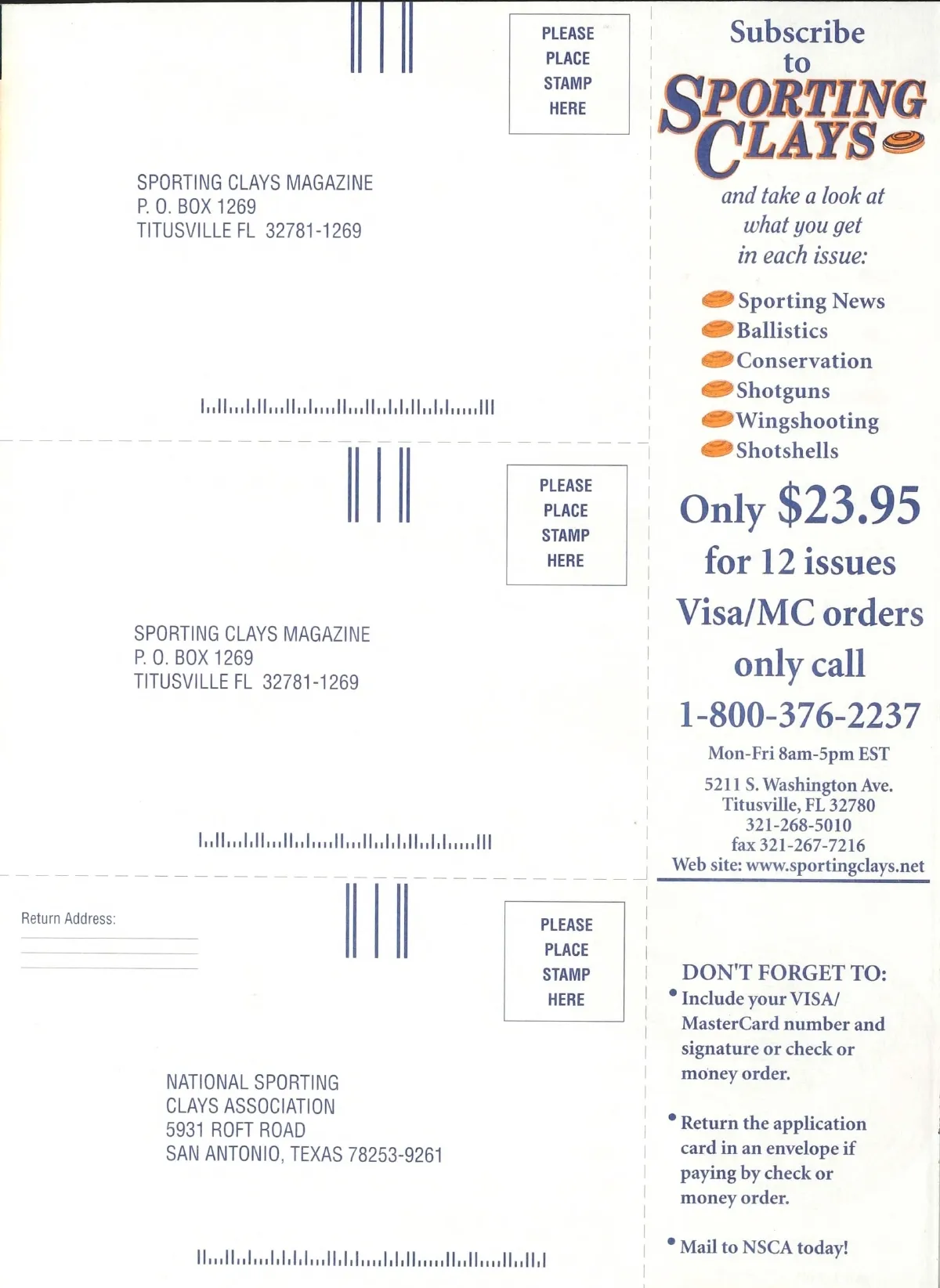 PLEASE
PLACE
STAMP
HERE

SPORTING CLAYS MAGAZINE
P. O. BOX 1269
TITUSVILLE FL 32781-1269

PLEASE
PLACE
STAMP
HERE

SPORTING CLAYS MAGAZINE
P. O. BOX 1269
TITUSVILLE FL 32781-1269

Return Address:
____
____
____

PLEASE
PLACE
STAMP
HERE

NATIONAL SPORTING
CLAYS ASSOCIATION
5931 ROFT ROAD
SAN ANTONIO, TEXAS 78253-9261

Subscribe
to
SPORTING
CLAYS

and take a look at
what you get
in each issue:

Sporting News
Ballistics
Conservation
Shotguns
Wingshooting
Shotshells

Only $23.95
for 12 issues
Visa/MC orders
only call
1-800-376-2237

Mon-Fri 8am-5pm EST

5211 S. Washington Ave.
Titusville, FL 32780
321-268-5010
fax 321-267-7216
Web site: www.sportingclays.net

DON'T FORGET TO:

• Include your VISA/ MasterCard number and signature or check or money order.

• Return the application card in an envelope if paying by check or money order.

• Mail to NSCA today!